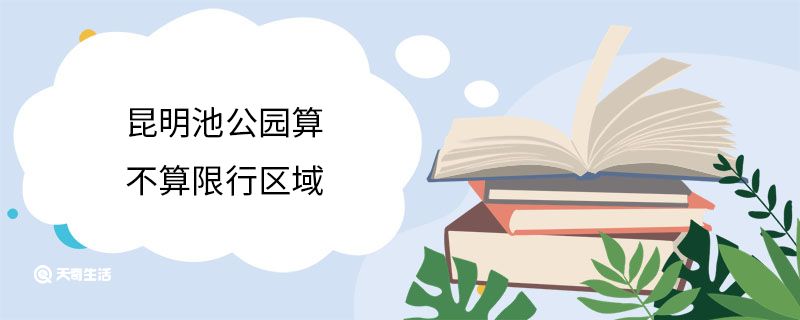 昆明池公园算
不算限行区域

天奇生活